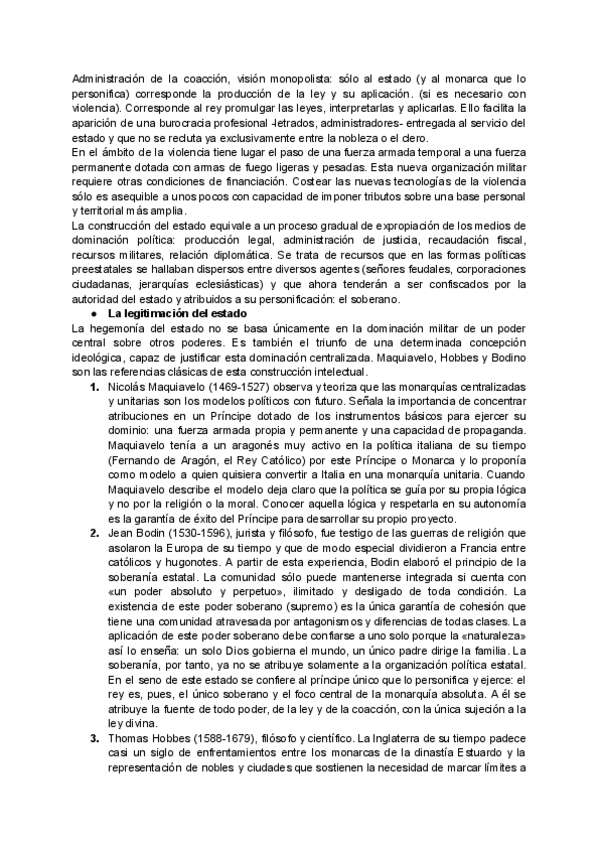 Administración de la coacción, visión monopolista: sólo al estado (y al monarca que lo personifica) corresponde la producción de la ley y su aplicación. (si es necesario con violencia). Corresponde al rey promulgar las leyes, interpretarlas y aplicarlas. Ello facilita la aparición de una burocracia profesional -letrados, administradores- entregada al servicio del estado y que no se recluta ya exclusivamente entre la nobleza o el clero.
En el ámbito de la violencia tiene lugar el paso de una fuerza armada temporal a una fuerza permanente dotada con armas de fuego ligeras y pesadas. Esta nueva organización militar requiere otras condiciones de financiación. Costear las nuevas tecnologías de la violencia sólo es asequible a unos pocos con capacidad de imponer tributos sobre una base personal y territorial más amplia.
La construcción del estado equivale a un proceso gradual de expropiación de los medios de dominación política: producción legal, administración de justicia, recaudación fiscal, recursos militares, relación diplomática. Se trata de recursos que en las formas políticas preestatales se hallaban dispersos entre diversos agentes (señores feudales, corporaciones ciudadanas, jerarquías eclesiásticas) y que ahora tenderán a ser confiscados por la autoridad del estado y atribuidos a su personificación: el soberano.

● La legitimación del estado

La hegemonía del estado no se basa únicamente en la dominación militar de un poder central sobre otros poderes. Es también el triunfo de una determinada concepción ideológica, capaz de justificar esta dominación centralizada. Maquiavelo, Hobbes y Bodino son las referencias clásicas de esta construcción intelectual.

1. Nicolás Maquiavelo (1469-1527) observa y teoriza que las monarquías centralizadas y unitarias son los modelos políticos con futuro. Señala la importancia de concentrar atribuciones en un Príncipe dotado de los instrumentos básicos para ejercer su dominio: una fuerza armada propia y permanente y una capacidad de propaganda. Maquiavelo tenía a un aragonés muy activo en la política italiana de su tiempo (Fernando de Aragón, el Rey Católico) por este Príncipe o Monarca y lo proponía como modelo a quien quisiera convertir a Italia en una monarquía unitaria. Cuando Maquiavelo describe el modelo deja claro que la política se guía por su propia lógica y no por la religión o la moral. Conocer aquella lógica y respetarla en su autonomía es la garantía de éxito del Príncipe para desarrollar su propio proyecto.
2. Jean Bodin (1530-1596), jurista y filósofo, fue testigo de las guerras de religión que asolaron la Europa de su tiempo y que de modo especial dividieron a Francia entre católicos y hugonotes. A partir de esta experiencia, Bodin elaboró el principio de la soberanía estatal. La comunidad sólo puede mantenerse integrada si cuenta con «un poder absoluto y perpetuo», ilimitado y desligado de toda condición. La existencia de este poder soberano (supremo) es la única garantía de cohesión que tiene una comunidad atravesada por antagonismos y diferencias de todas clases. La aplicación de este poder soberano debe confiarse a uno solo porque la «naturaleza» así lo enseña: un solo Dios gobierna el mundo, un único padre dirige la familia. La soberanía, por tanto, ya no se atribuye solamente a la organización política estatal. En el seno de este estado se confiere al príncipe único que lo personifica y ejerce: el rey es, pues, el único soberano y el foco central de la monarquía absoluta. A él se atribuye la fuente de todo poder, de la ley y de la coacción, con la única sujeción a la ley divina.
3. Thomas Hobbes (1588-1679), filósofo y científico. La Inglaterra de su tiempo padece casi un siglo de enfrentamientos entre los monarcas de la dinastía Estuardo y la representación de nobles y ciudades que sostienen la necesidad de marcar límites a